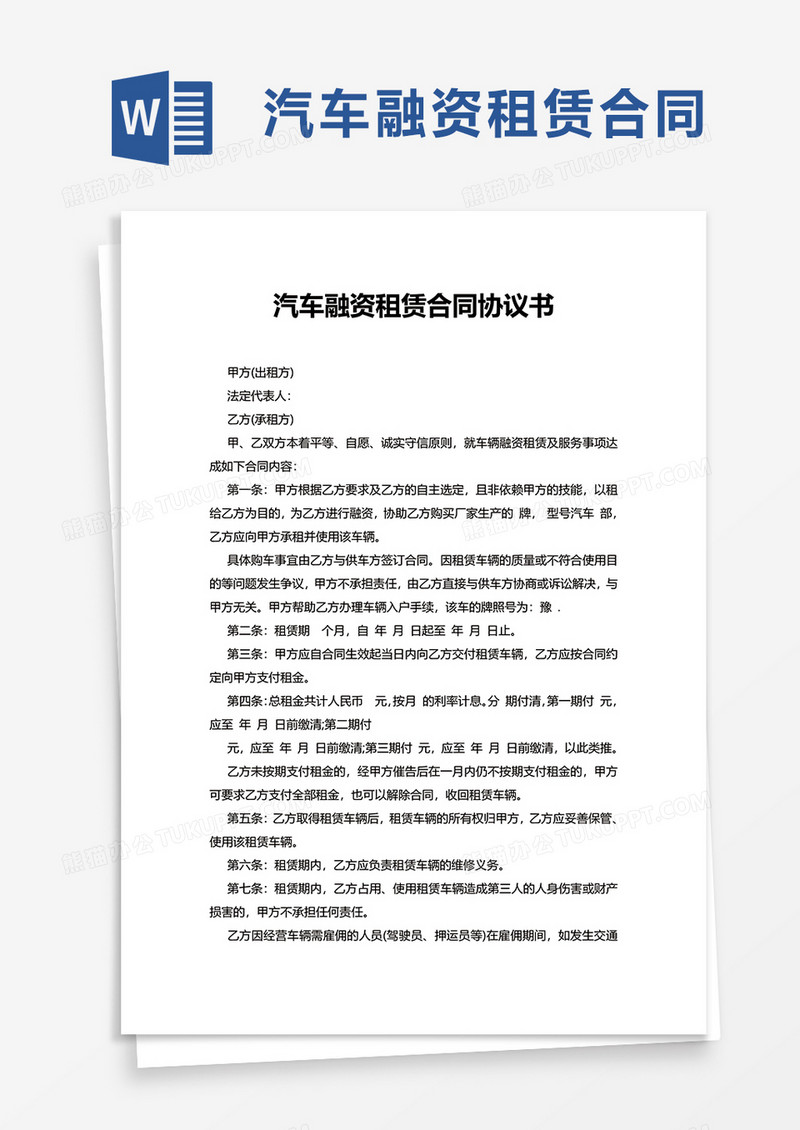 W

汽车融资租赁合同

熊猫办公 TUKUPPT.COM

汽车融资租赁合同协议书

甲方(出租方)

法定代表人:

乙方(承租方)

甲、乙双方本着平等、自愿、诚实守信原则，就车辆融资租赁及服务事项达成如下合同内容：

第一条：甲方根据乙方要求及乙方的自主选定，且非依赖甲方的技能，以租给乙方为目的，为乙方进行融资，协助乙方购买厂家生产的 牌， 型号汽车 部，乙方应向甲方承租并使用该车辆。

具体购车事宜由乙方与供车方签订合同。因租赁车辆的质量或不符合使用目的等问题发生争议，甲方不承担责任，由乙方直接与供车方协商或诉讼解决，与甲方无关。甲方帮助乙方办理车辆入户手续，该车的牌照号为：豫 .

第二条：租赁期 个月，自 年 月 日起至 年 月 日止。

第三条：甲方应自合同生效起当日内向乙方交付租赁车辆，乙方应按合同约定向甲方支付租金。

第四条:总租金共计人民币 元,按月 的利率计息。分 期付清,第一期付 元,应至 年 月 日前缴清;第二期付

元，应至 年 月 日前缴清;第三期付 元，应至 年 月 日前缴清，以此类推。

乙方未按期支付租金的，经甲方催告后在一月内仍不按期支付租金的，甲方可要求乙方支付全部租金，也可以解除合同，收回租赁车辆。

第五条：乙方取得租赁车辆后，租赁车辆的所有权归甲方，乙方应妥善保管、使用该租赁车辆。

第六条：租赁期内，乙方应负责租赁车辆的维修义务。

第七条：租赁期内，乙方占用、使用租赁车辆造成第三人的人身伤害或财产损害的，甲方不承担任何责任。

乙方因经营车辆需雇佣的人员(驾驶员、押运员等)在雇佣期间，如发生交通